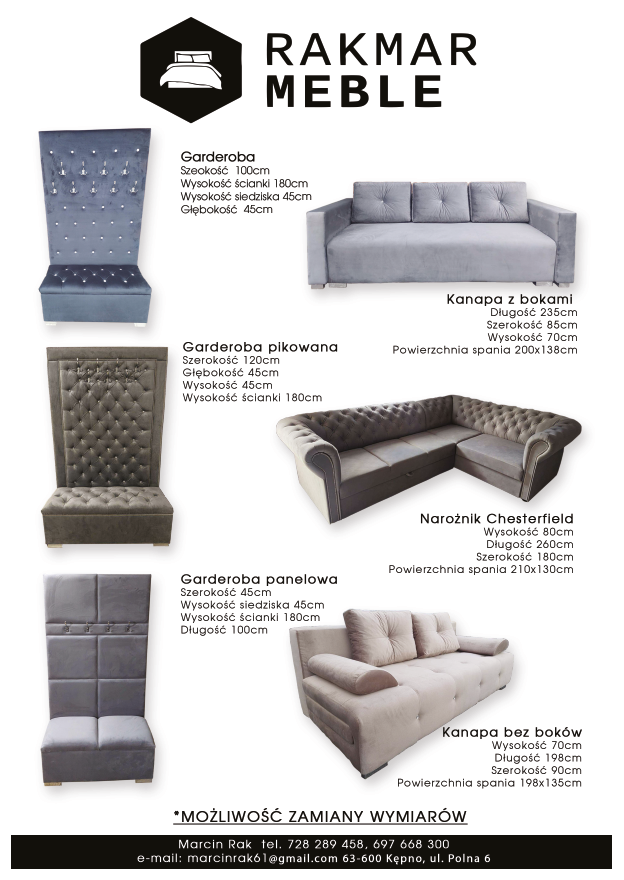 RAKMAR
MEBLE

Garderoba
Szeokość 100cm
Wysokość ścianki 180cm
Wysokość siedziska 45cm
Głębokość 45cm

Kanapa z bokami
Długość 235cm
Szerokość 85cm
Wysokość 70cm
Powierzchnia spania 200x138cm

Garderoba pikowana
Szerokość 120cm
Głębokość 45cm
Wysokość 45cm
Wysokość ścianki 180cm

Narożnik Chesterfield
Wysokość 80cm
Długość 260cm
Szerokość 180cm
Powierzchnia spania 210x130cm

Garderoba panelowa
Szerokość 45cm
Wysokość siedziska 45cm
Wysokość ścianki 180cm
Długość 100cm

Kanapa bez boków
Wysokość 70cm
Długość 198cm
Szerokość 90cm
Powierzchnia spania 198x135cm

*MOŻLIWOŚĆ ZAMIANY WYMIARÓW

Marcin Rak tel. 728 289 458, 697 668 300
e-mail: marcinrak61@gmail.com 63-600 Kępno, ul. Polna 6